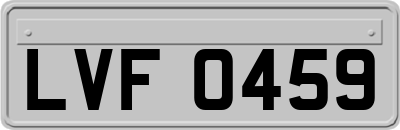 LVF 0459